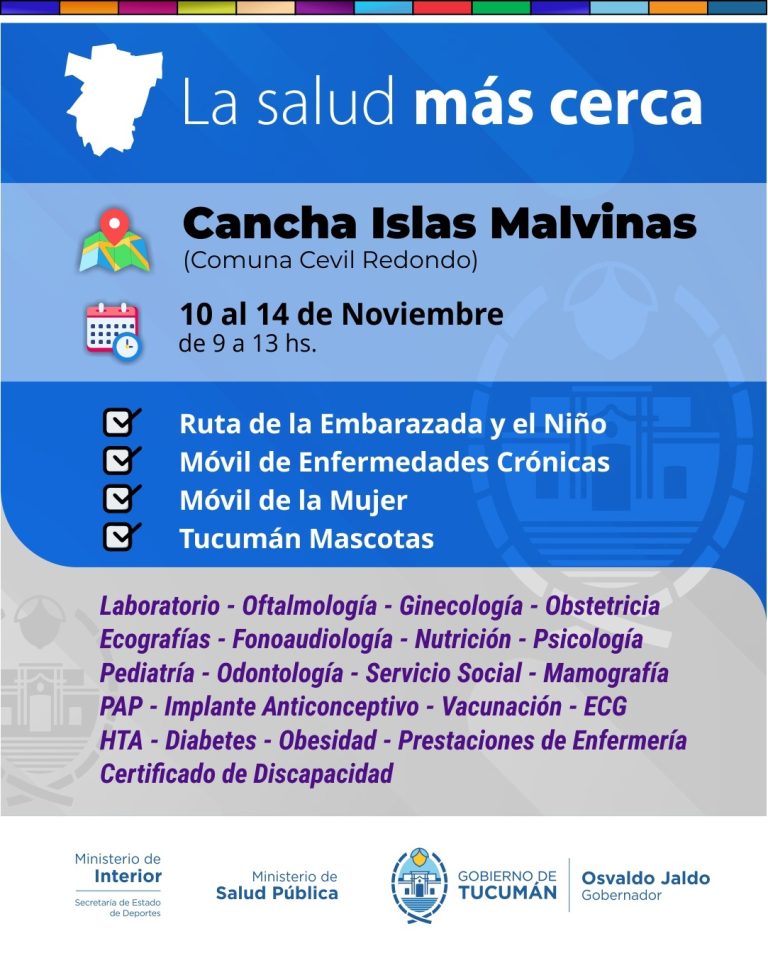 La salud más cerca

Cancha Islas Malvinas
(Comuna Cevil Redondo)

10 al 14 de Noviembre
de 9 a 13 hs.

☑ Ruta de la Embarazada y el Niño
☑ Móvil de Enfermedades Crónicas
☑ Móvil de la Mujer
☑ Tucumán Mascotas

Laboratorio - Oftalmología - Ginecología - Obstetricia
Ecografías - Fonoaudiología - Nutrición - Psicología
Pediatría - Odontología - Servicio Social - Mamografía
PAP - Implante Anticonceptivo - Vacunación - ECG
HTA - Diabetes - Obesidad - Prestaciones de Enfermería
Certificado de Discapacidad

Ministerio de
Interior
Secretaría de Estado
de Deportes

Ministerio de
Salud Pública

GOBIERNO DE
TUCUMÁN

Osvaldo Jaldo
Gobernador